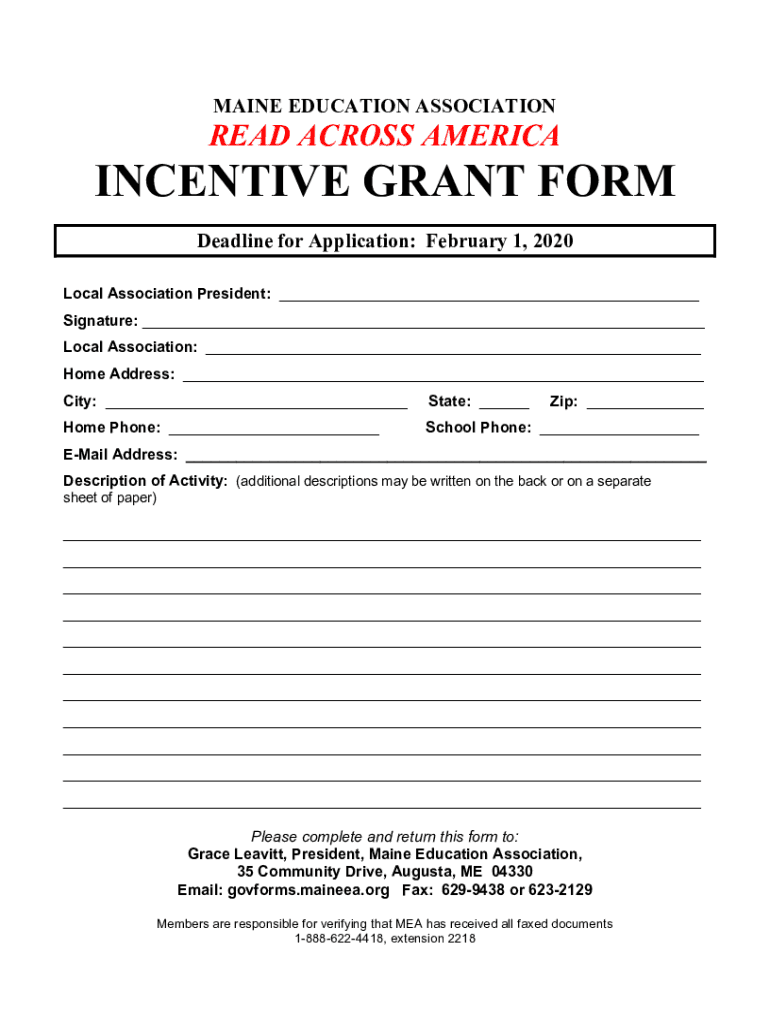 MAINE EDUCATION ASSOCIATION

READ ACROSS AMERICA

INCENTIVE GRANT FORM

Deadline for Application: February 1, 2020

Local Association President: ___

Signature: ___

Local Association: ___

Home Address: ___

City: ___ State: ___ Zip: ___

Home Phone: ___ School Phone: ___

E-Mail Address: ___

Description of Activity: (additional descriptions may be written on the back or on a separate sheet of paper)

Please complete and return this form to:
Grace Leavitt, President, Maine Education Association,
35 Community Drive, Augusta, ME 04330
Email: govforms.maineea.org Fax: 629-9438 or 623-2129

Members are responsible for verifying that MEA has received all faxed documents
1-888-622-4418, extension 2218